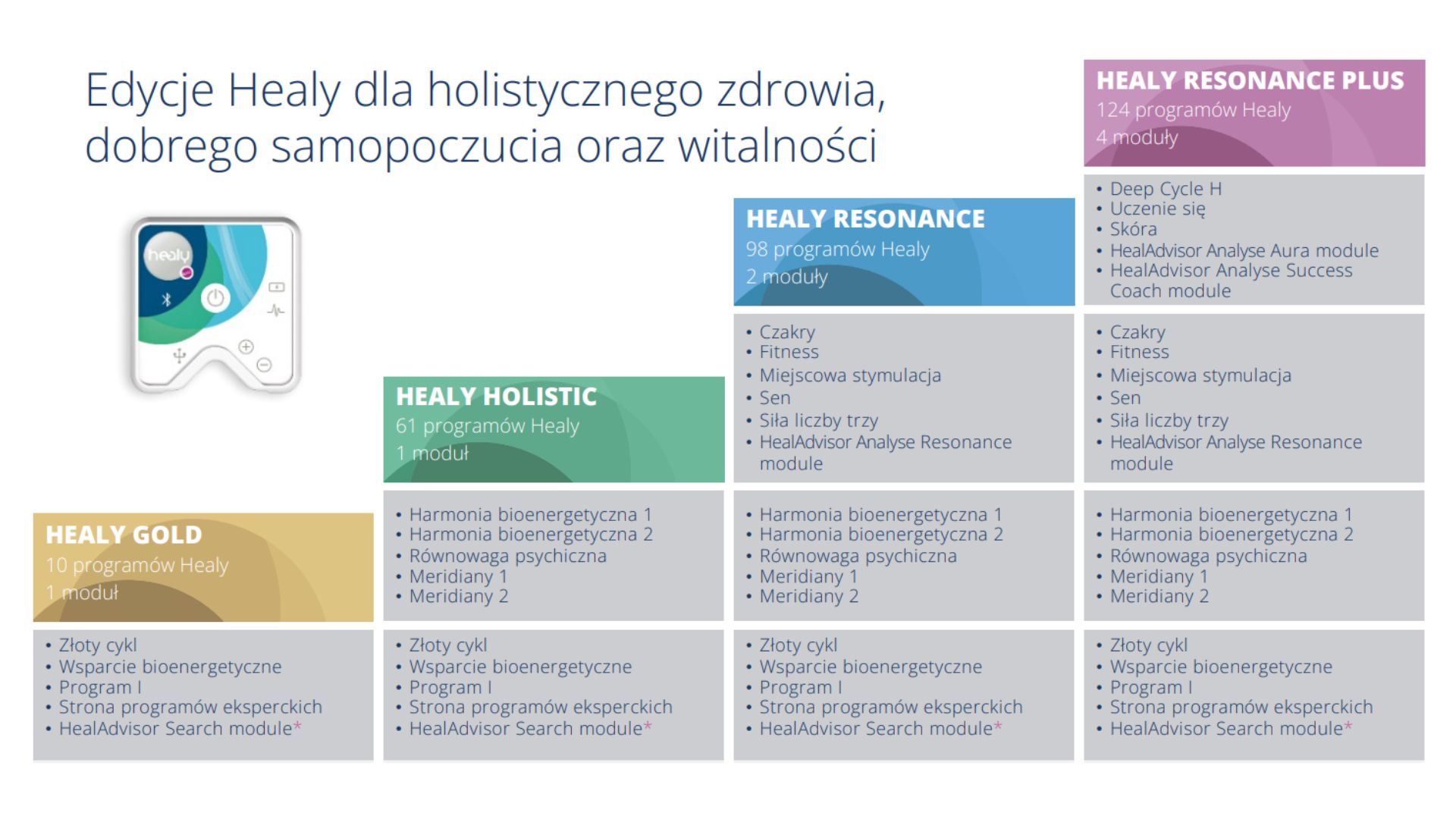 Edycje Healy dla holistycznego zdrowia, dobrego samopoczucia oraz witalności

healy

HEALY GOLD
10 programów Healy
1 moduł

• Złoty cykl
• Wsparcie bioenergetyczne
• Program I
• Strona programów eksperckich
• HealAdvisor Search module*

HEALY HOLISTIC
61 programów Healy
1 moduł

• Harmonia bioenergetyczna 1
• Harmonia bioenergetyczna 2
• Równowaga psychiczna
• Meridiany 1
• Meridiany 2

• Złoty cykl
• Wsparcie bioenergetyczne
• Program I
• Strona programów eksperckich
• HealAdvisor Search module*

HEALY RESONANCE
98 programów Healy
2 moduły

• Czakry
• Fitness
• Miejscowa stymulacja
• Sen
• Siła liczby trzy
• HealAdvisor Analyse Resonance module

• Harmonia bioenergetyczna 1
• Harmonia bioenergetyczna 2
• Równowaga psychiczna
• Meridiany 1
• Meridiany 2

• Złoty cykl
• Wsparcie bioenergetyczne
• Program I
• Strona programów eksperckich
• HealAdvisor Search module*

HEALY RESONANCE PLUS
124 programów Healy
4 moduły

• Deep Cycle H
• Uczenie się
• Skóra
• HealAdvisor Analyse Aura module
• HealAdvisor Analyse Success Coach module

• Czakry
• Fitness
• Miejscowa stymulacja
• Sen
• Siła liczby trzy
• HealAdvisor Analyse Resonance module

• Harmonia bioenergetyczna 1
• Harmonia bioenergetyczna 2
• Równowaga psychiczna
• Meridiany 1
• Meridiany 2

• Złoty cykl
• Wsparcie bioenergetyczne
• Program I
• Strona programów eksperckich
• HealAdvisor Search module*